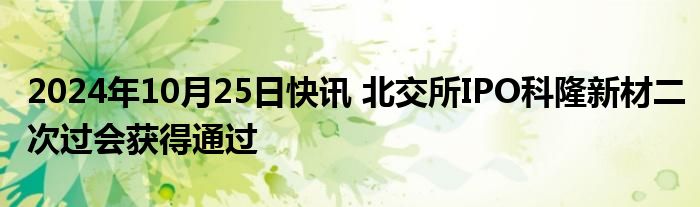 2024年10月25日快讯 北交所IPO科隆新材二次过会获得通过